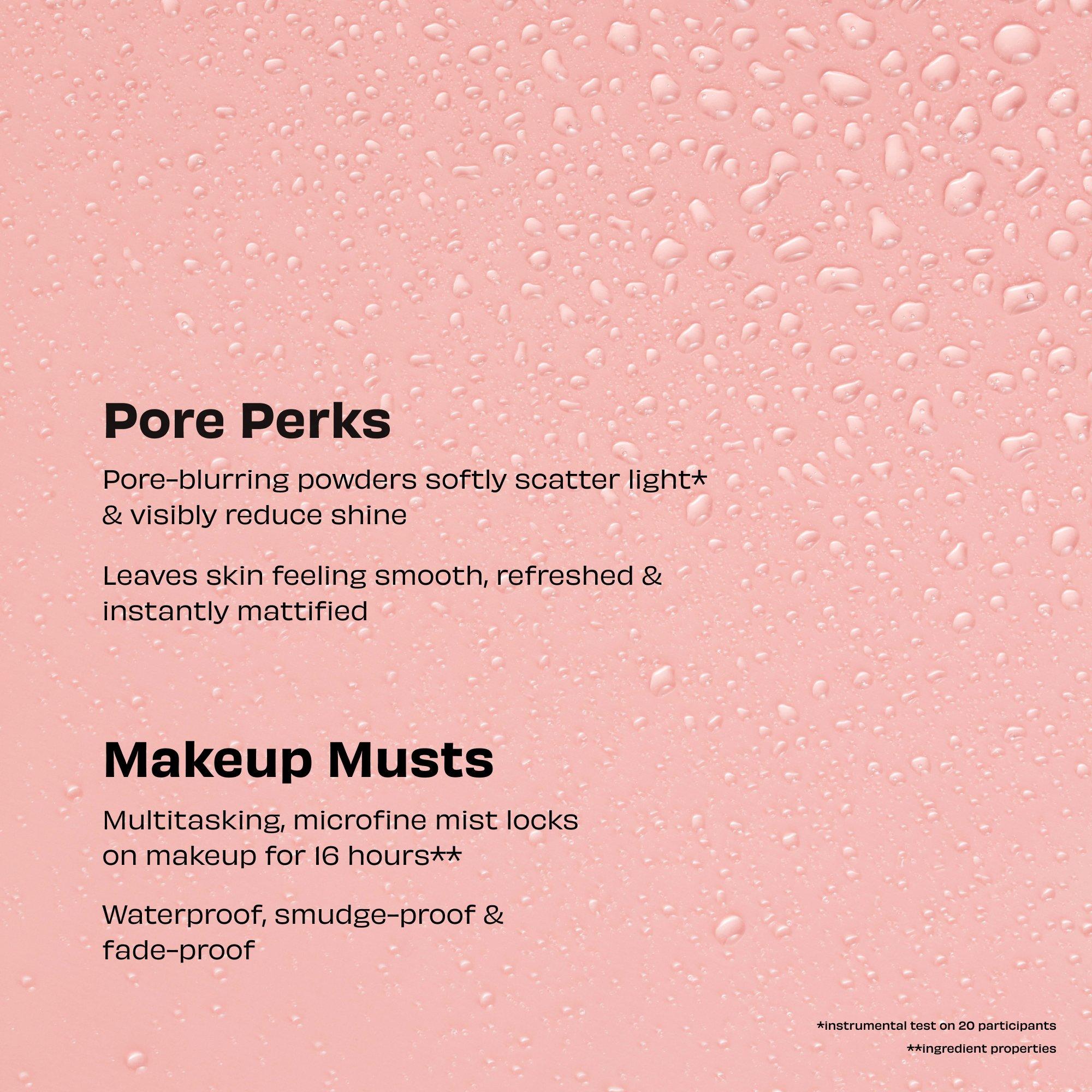 Pore Perks

Pore-blurring powders softly scatter light* & visibly reduce shine

Leaves skin feeling smooth, refreshed & instantly mattified

Makeup Musts

Multitasking, microfine mist locks on makeup for 16 hours**

Waterproof, smudge-proof & fade-proof

*instrumental test on 20 participants

**ingredient properties